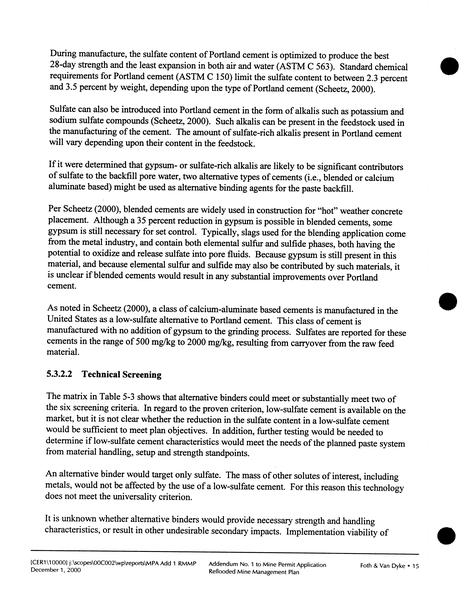 During manufacture, the sulfate content of Portland cement is optimized to produce the best 28-day strength and the least expansion in both air and water (ASTM C 563). Standard chemical requirements for Portland cement (ASTM C 150) limit the sulfate content to between 2.3 percent and 3.5 percent by weight, depending upon the type of Portland cement (Scheetz, 2000).

Sulfate can also be introduced into Portland cement in the form of alkalis such as potassium and sodium sulfate compounds (Scheetz, 2000). Such alkalis can be present in the feedstock used in the manufacturing of the cement. The amount of sulfate-rich alkalis present in Portland cement will vary depending upon their content in the feedstock.

If it were determined that gypsum- or sulfate-rich alkalis are likely to be significant contributors of sulfate to the backfill pore water, two alternative types of cements (i.e., blended or calcium aluminate based) might be used as alternative binding agents for the paste backfill.

Per Scheetz (2000), blended cements are widely used in construction for "hot" weather concrete placement. Although a 35 percent reduction in gypsum is possible in blended cements, some gypsum is still necessary for set control. Typically, slags used for the blending application come from the metal industry, and contain both elemental sulfur and sulfide phases, both having the potential to oxidize and release sulfate into pore fluids. Because gypsum is still present in this material, and because elemental sulfur and sulfide may also be contributed by such materials, it is unclear if blended cements would result in any substantial improvements over Portland cement.

As noted in Scheetz (2000), a class of calcium-aluminate based cements is manufactured in the United States as a low-sulfate alternative to Portland cement. This class of cement is manufactured with no addition of gypsum to the grinding process. Sulfates are reported for these cements in the range of 500 mg/kg to 2000 mg/kg, resulting from carryover from the raw feed material.

5.3.2.2 Technical Screening

The matrix in Table 5-3 shows that alternative binders could meet or substantially meet two of the six screening criteria. In regard to the proven criterion, low-sulfate cement is available on the market, but it is not clear whether the reduction in the sulfate content in a low-sulfate cement would be sufficient to meet plan objectives. In addition, further testing would be needed to determine if low-sulfate cement characteristics would meet the needs of the planned paste system from material handling, setup and strength standpoints.

An alternative binder would target only sulfate. The mass of other solutes of interest, including metals, would not be affected by the use of a low-sulfate cement. For this reason this technology does not meet the universality criterion.

It is unknown whether alternative binders would provide necessary strength and handling characteristics, or result in other undesirable secondary impacts. Implementation viability of

[CER1\10000] j:\scopes\00C002\wp\reports\MPA Add 1 RMMP December 1, 2000 Addendum No. 1 to Mine Permit Application Reflooded Mine Management Plan Foth & Van Dyke • 15